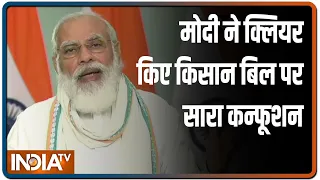 मोदी ने क्लियर किए किसान बिल पर सारा कन्फूशन

INDIA TV